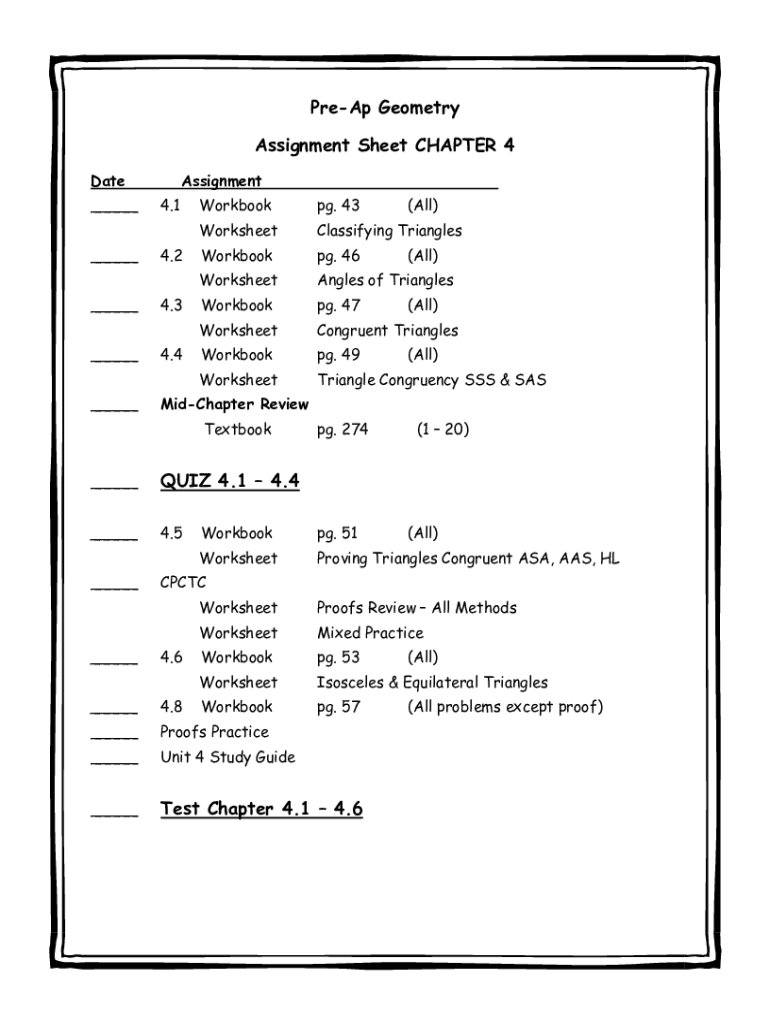 Pre-Ap Geometry

Assignment Sheet CHAPTER 4

Date Assignment

_____ 4.1 Workbook pg. 43 (All)
Worksheet Classifying Triangles
_____ 4.2 Workbook pg. 46 (All)
Worksheet Angles of Triangles
_____ 4.3 Workbook pg. 47 (All)
Worksheet Congruent Triangles
_____ 4.4 Workbook pg. 49 (All)
Worksheet Triangle Congruency SSS & SAS
_____ Mid-Chapter Review
Textbook pg. 274 (1 – 20)

_____ QUIZ 4.1 – 4.4

_____ 4.5 Workbook pg. 51 (All)
Worksheet Proving Triangles Congruent ASA, AAS, HL
_____ CPCTC
Worksheet Proofs Review – All Methods
Worksheet Mixed Practice
_____ 4.6 Workbook pg. 53 (All)
Worksheet Isosceles & Equilateral Triangles
_____ 4.8 Workbook pg. 57 (All problems except proof)
_____ Proofs Practice
_____ Unit 4 Study Guide

_____ Test Chapter 4.1 – 4.6